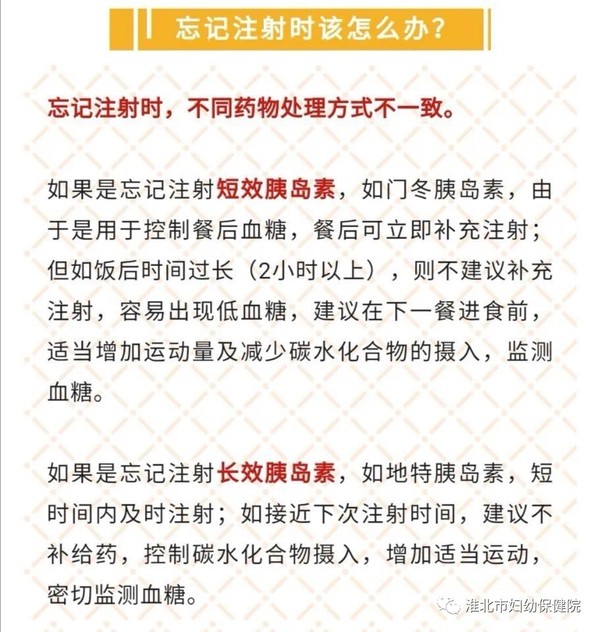 忘记注射时该怎么办？

忘记注射时，不同药物处理方式不一致。

如果是忘记注射短效胰岛素，如门冬胰岛素，由于是用于控制餐后血糖，餐后可立即补充注射；但如饭后时间过长（2小时以上），则不建议补充注射，容易出现低血糖，建议在下一餐进食前，适当增加运动量及减少碳水化合物的摄入，监测血糖。

如果是忘记注射长效胰岛素，如地特胰岛素，短时间内及时注射；如接近下次注射时间，建议不补给药，控制碳水化合物摄入，增加适当运动，密切监测血糖。

淮北市妇幼保健院